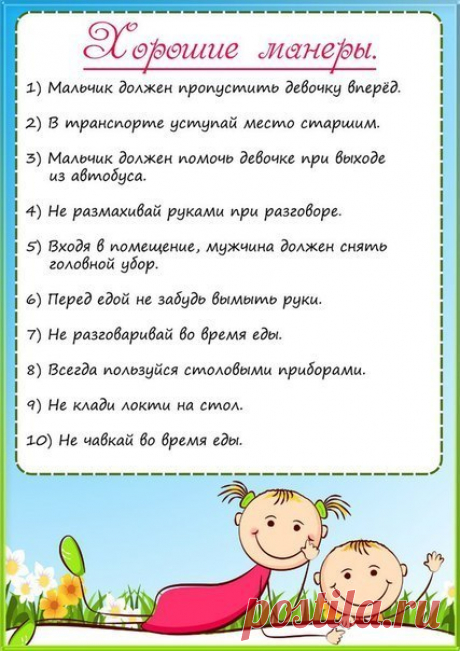 Хорошие манеры.

1) Мальчик должен пропустить девочку вперёд.

2) В транспорте уступай место старшим.

3) Мальчик должен помочь девочке при выходе из автобуса.

4) Не размахивай руками при разговоре.

5) Входя в помещение, мужчина должен снять головной убор.

6) Перед едой не забудь вымыть руки.

7) Не разговаривай во время еды.

8) Всегда пользуйся столовыми приборами.

9) Не клади локти на стол.

10) Не чавкай во время еды.

postila.ru